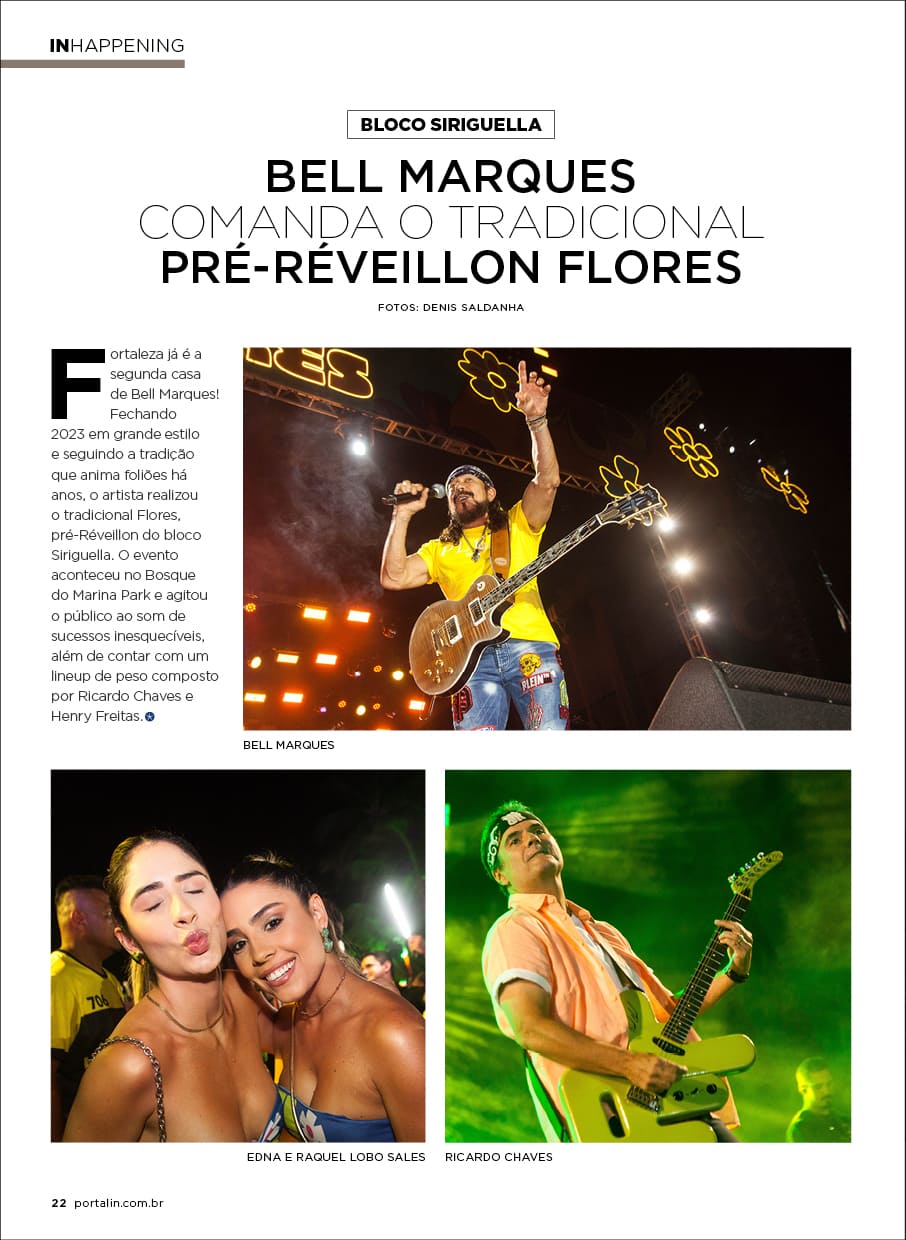 INHAPPENING

BLOCO SIRIGUELLA

BELL MARQUES
COMANDA O TRADICIONAL
PRÉ-RÉVEILLON FLORES

FOTOS: DENIS SALDANHA

Fortaleza já é a segunda casa de Bell Marques! Fechando 2023 em grande estilo e seguindo a tradição que anima foliões há anos, o artista realizou o tradicional Flores, pré-Réveillon do bloco Siriguella. O evento aconteceu no Bosque do Marina Park e agitou o público ao som de sucessos inesquecíveis, além de contar com um lineup de peso composto por Ricardo Chaves e Henry Freitas.

BELL MARQUES

EDNA E RAQUEL LOBO SALES

RICARDO CHAVES

22 portalin.com.br